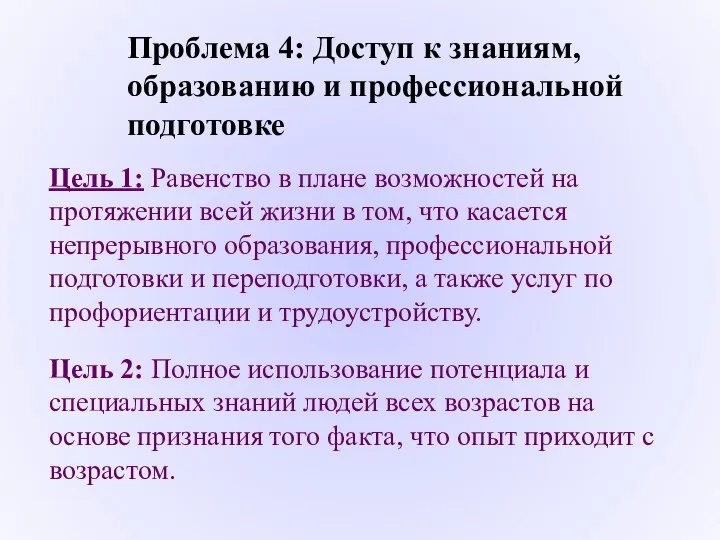 Проблема 4: Доступ к знаниям, образованию и профессиональной подготовке

Цель 1: Равенство в плане возможностей на протяжении всей жизни в том, что касается непрерывного образования, профессиональной подготовки и переподготовки, а также услуг по профориентации и трудоустройству.

Цель 2: Полное использование потенциала и специальных знаний людей всех возрастов на основе признания того факта, что опыт приходит с возрастом.